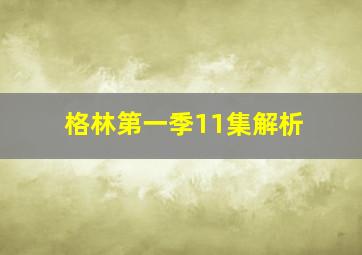 格林第一季11集解析